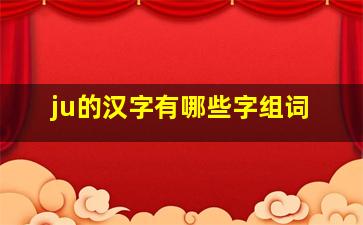 ju的汉字有哪些字组词